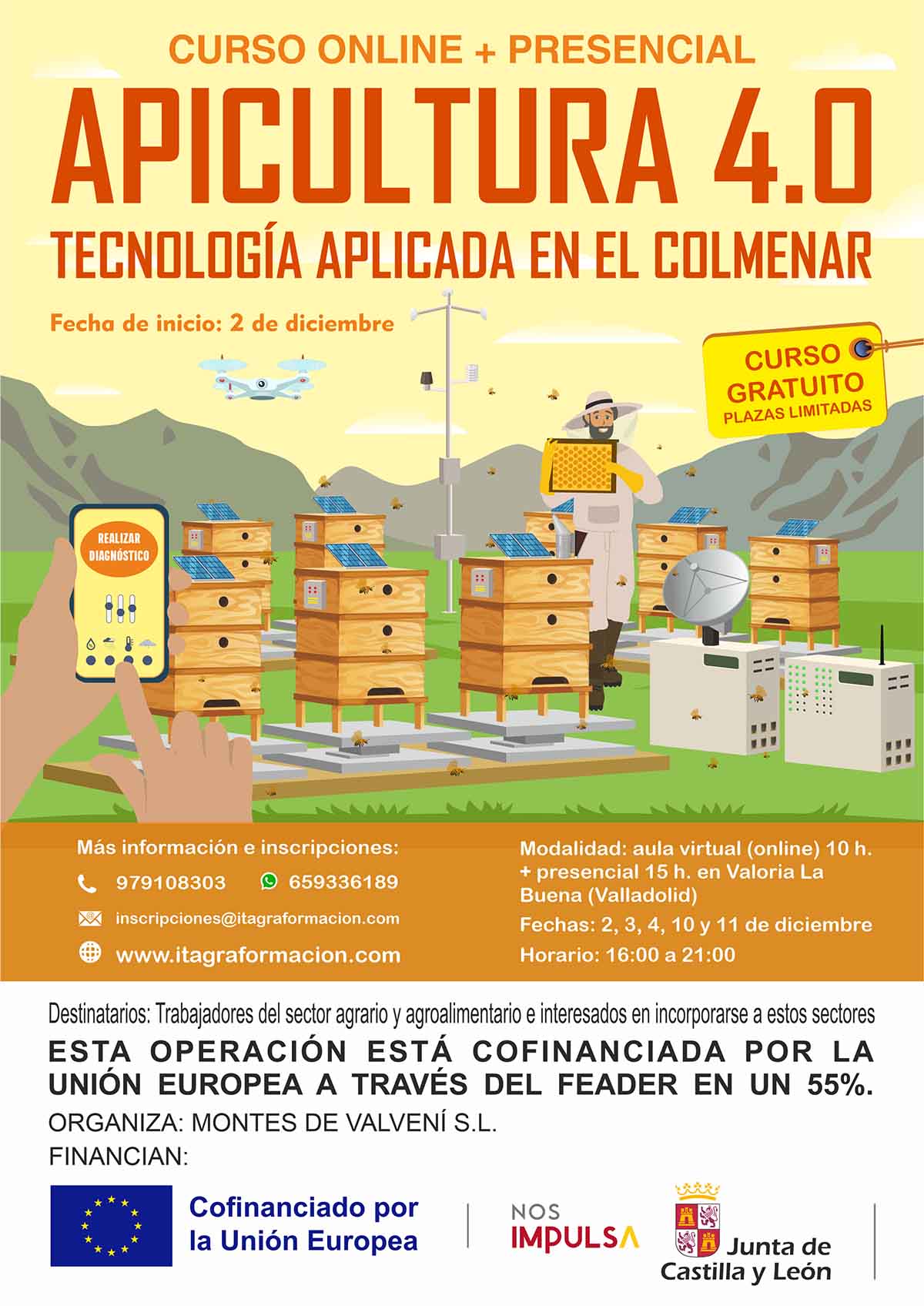 CURSO ONLINE + PRESENCIAL

APICULTURA 4.0

TECNOLOGÍA APLICADA EN EL COLMENAR

Fecha de inicio: 2 de diciembre

CURSO GRATUITO
PLAZAS LIMITADAS

REALIZAR DIAGNÓSTICO

Más información e inscripciones:

979108303

659336189

inscripciones@itagraformacion.com

www.itagraformacion.com

Modalidad: aula virtual (online) 10 h. + presencial 15 h. en Valoria La Buena (Valladolid)

Fechas: 2, 3, 4, 10 y 11 de diciembre

Horario: 16:00 a 21:00

Destinatarios: Trabajadores del sector agrario y agroalimentario e interesados en incorporarse a estos sectores

ESTA OPERACIÓN ESTÁ COFINANCIADA POR LA UNIÓN EUROPEA A TRAVÉS DEL FEADER EN UN 55%.

ORGANIZA: MONTES DE VALVENÍ S.L.

FINANCIAN:

Cofinanciado por la Unión Europea

NOS IMPULSA

Junta de Castilla y León